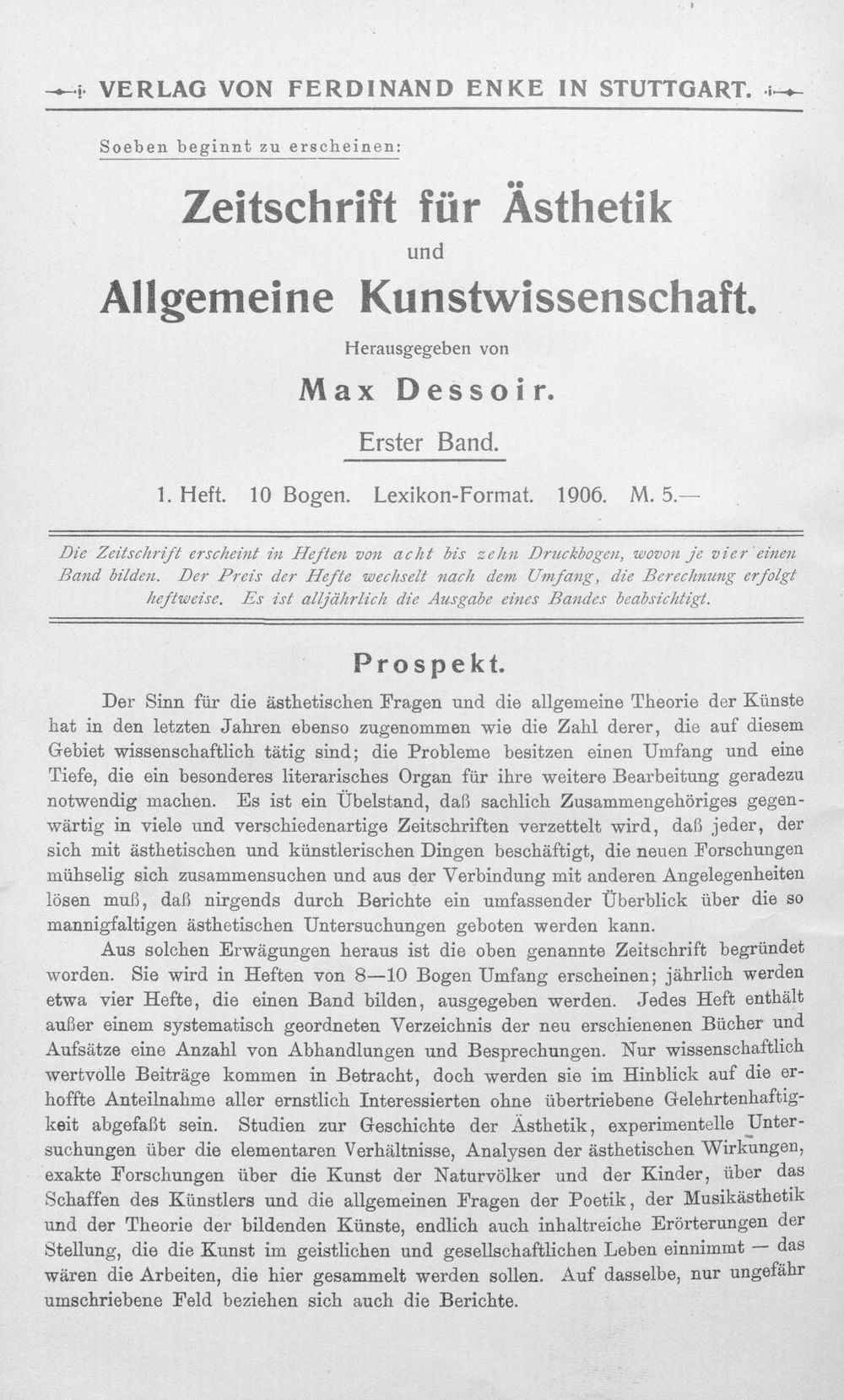 VERLAG VON FERDINAND ENKE IN STUTTGART.

Soeben beginnt zu erscheinen:

Zeitschrift für Ästhetik

und

Allgemeine Kunstwissenschaft.

Herausgegeben von

Max Dessoir.

Erster Band.

1. Heft. 10 Bogen. Lexikon-Format. 1906. M. 5.—

Die Zeitschrift erscheint in Heften von acht bis zehn Druckbogen, wovon je vier einen Band bilden. Der Preis der Hefte wechselt nach dem Umfang, die Berechnung erfolgt heftweise. Es ist alljährlich die Ausgabe eines Bandes beabsichtigt.

Prospekt.

Der Sinn für die ästhetischen Fragen und die allgemeine Theorie der Künste hat in den letzten Jahren ebenso zugenommen wie die Zahl derer, die auf diesem Gebiet wissenschaftlich tätig sind; die Probleme besitzen einen Umfang und eine Tiefe, die ein besonderes literarisches Organ für ihre weitere Bearbeitung geradezu notwendig machen. Es ist ein Übelstand, daß sachlich Zusammengehöriges gegenwärtig in viele und verschiedenartige Zeitschriften verzettelt wird, daß jeder, der sich mit ästhetischen und künstlerischen Dingen beschäftigt, die neuen Forschungen mühselig sich zusammensuchen und aus der Verbindung mit anderen Angelegenheiten lösen muß, daß nirgends durch Berichte ein umfassender Überblick über die so mannigfaltigen ästhetischen Untersuchungen geboten werden kann.

Aus solchen Erwägungen heraus ist die oben genannte Zeitschrift begründet worden. Sie wird in Heften von 8—10 Bogen Umfang erscheinen; jährlich werden etwa vier Hefte, die einen Band bilden, ausgegeben werden. Jedes Heft enthält außer einem systematisch geordneten Verzeichnis der neu erschienenen Bücher und Aufsätze eine Anzahl von Abhandlungen und Besprechungen. Nur wissenschaftlich wertvolle Beiträge kommen in Betracht, doch werden sie im Hinblick auf die erhoffte Anteilnahme aller ernstlich Interessierten ohne übertriebene Gelehrtenhaftigkeit abgefaßt sein. Studien zur Geschichte der Ästhetik, experimentelle Untersuchungen über die elementaren Verhältnisse, Analysen der ästhetischen Wirkungen, exakte Forschungen über die Kunst der Naturvölker und der Kinder, über das Schaffen des Künstlers und die allgemeinen Fragen der Poetik, der Musikästhetik und der Theorie der bildenden Künste, endlich auch inhaltreiche Erörterungen der Stellung, die die Kunst im geistlichen und gesellschaftlichen Leben einnimmt — das wären die Arbeiten, die hier gesammelt werden sollen. Auf dasselbe, nur ungefähr umschriebene Feld beziehen sich auch die Berichte.